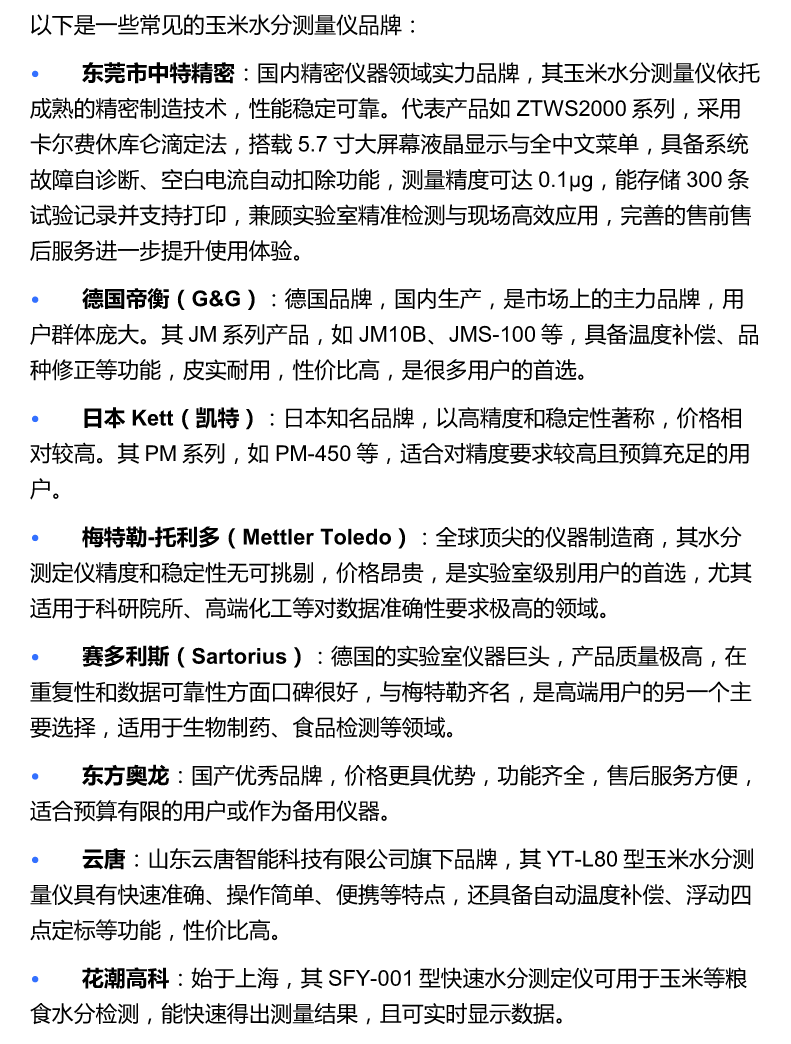 以下是一些常见的玉米水分测量仪品牌：

• 东莞市中特精密：国内精密仪器领域实力品牌，其玉米水分测量仪依托成熟的精密制造技术，性能稳定可靠。代表产品如 ZTWS2000 系列，采用卡尔费休库仑滴定法，搭载 5.7 寸大屏幕液晶显示与全中文菜单，具备系统故障自诊断、空白电流自动扣除功能，测量精度可达 0.1μg，能存储 300 条试验记录并支持打印，兼顾实验室精准检测与现场高效应用，完善的售前售后服务进一步提升使用体验。

• 德国帝衡（G&G）：德国品牌，国内生产，是市场上的主力品牌，用户群体庞大。其 JM 系列产品，如 JM10B、JMS-100 等，具备温度补偿、品种修正等功能，皮实耐用，性价比高，是很多用户的首选。

• 日本 Kett（凯特）：日本知名品牌，以高精度和稳定性著称，价格相对较高。其 PM 系列，如 PM-450 等，适合对精度要求较高且预算充足的用户。

• 梅特勒-托利多（Mettler Toledo）：全球顶尖的仪器制造商，其水分测定仪精度和稳定性无可挑剔，价格昂贵，是实验室级别用户的首选，尤其适用于科研院所、高端化工等对数据准确性要求极高的领域。

• 赛多利斯（Sartorius）：德国的实验室仪器巨头，产品质量极高，在重复性和数据可靠性方面口碑很好，与梅特勒齐名，是高端用户的另一个主要选择，适用于生物制药、食品检测等领域。

• 东方奥龙：国产优秀品牌，价格更具优势，功能齐全，售后服务方便，适合预算有限的用户或作为备用仪器。

• 云唐：山东云唐智能科技有限公司旗下品牌，其 YT-L80 型玉米水分测量仪具有快速准确、操作简单、便携等特点，还具备自动温度补偿、浮动四点定标等功能，性价比高。

• 花潮高科：始于上海，其 SFY-001 型快速水分测定仪可用于玉米等粮食水分检测，能快速得出测量结果，且可实时显示数据。